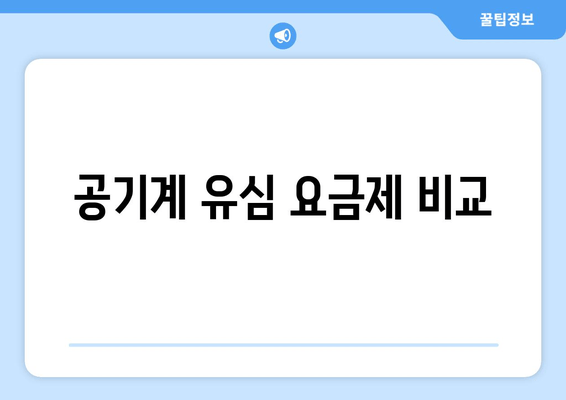 꿀팁정보

공기계 유심 요금제 비교